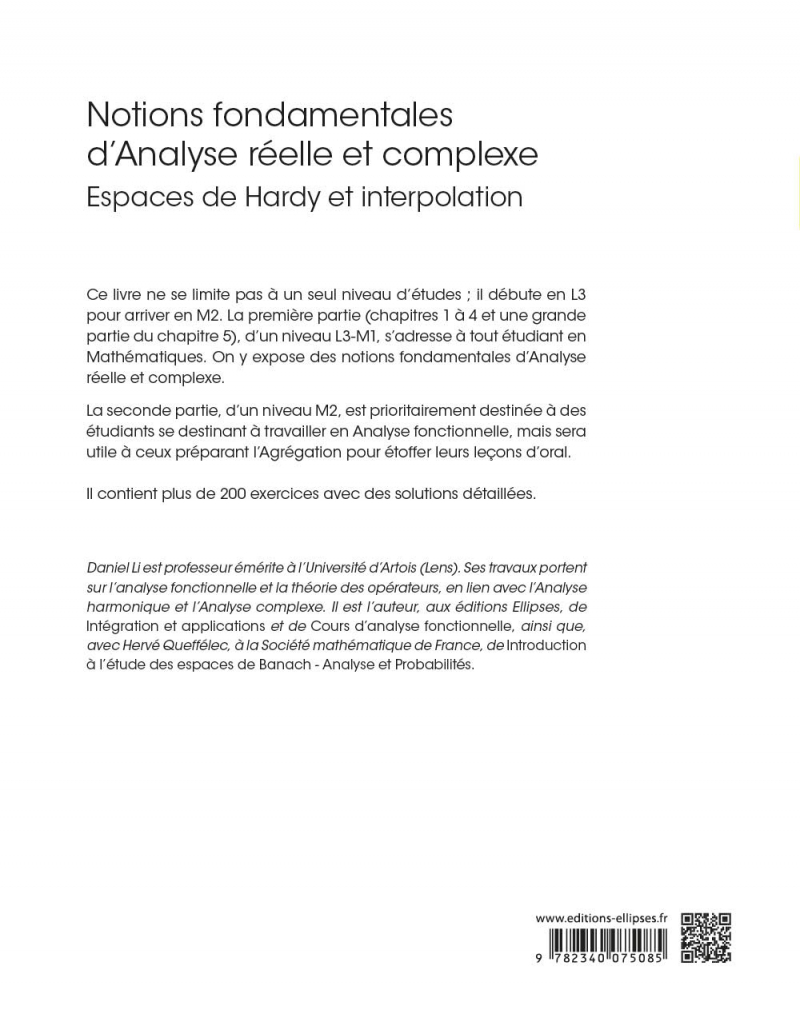 Notions fondamentales d'Analyse réelle et complexe
Espaces de Hardy et interpolation

Ce livre ne se limite pas à un seul niveau d'études ; il débute en L3 pour arriver en M2. La première partie (chapitres 1 à 4 et une grande partie du chapitre 5), d'un niveau L3-M1, s'adresse à tout étudiant en Mathématiques. On y expose des notions fondamentales d'Analyse réelle et complexe.

La seconde partie, d'un niveau M2, est prioritairement destinée à des étudiants se destinant à travailler en Analyse fonctionnelle, mais sera utile à ceux préparant l'Agrégation pour étoffer leurs leçons d'oral.

Il contient plus de 200 exercices avec des solutions détaillées.

Daniel Li est professeur émérite à l'Université d'Artois (Lens). Ses travaux portent sur l'analyse fonctionnelle et la théorie des opérateurs, en lien avec l'Analyse harmonique et l'Analyse complexe. Il est l'auteur, aux éditions Ellipses, de Intégration et applications et de Cours d'analyse fonctionnelle, ainsi que, avec Hervé Queffélec, à la Société mathématique de France, de Introduction à l'étude des espaces de Banach - Analyse et Probabilités.

www.editions-ellipses.fr

9 782340 075085